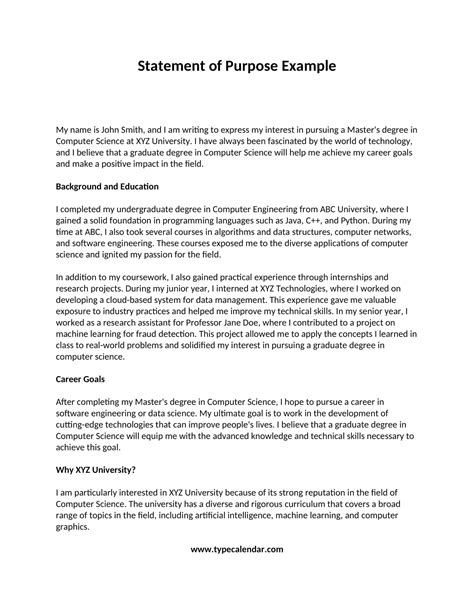 Statement of Purpose Example

My name is John Smith, and I am writing to express my interest in pursuing a Master's degree in Computer Science at XYZ University. I have always been fascinated by the world of technology, and I believe that a graduate degree in Computer Science will help me achieve my career goals and make a positive impact in the field.

Background and Education

I completed my undergraduate degree in Computer Engineering from ABC University, where I gained a solid foundation in programming languages such as Java, C++, and Python. During my time at ABC, I also took several courses in algorithms and data structures, computer networks, and software engineering. These courses exposed me to the diverse applications of computer science and ignited my passion for the field.

In addition to my coursework, I also gained practical experience through internships and research projects. During my junior year, I interned at XYZ Technologies, where I worked on developing a cloud-based system for data management. This experience gave me valuable exposure to industry practices and helped me improve my technical skills. In my senior year, I worked as a research assistant for Professor Jane Doe, where I contributed to a project on machine learning for fraud detection. This project allowed me to apply the concepts I learned in class to real-world problems and solidified my interest in pursuing a graduate degree in computer science.

Career Goals

After completing my Master's degree in Computer Science, I hope to pursue a career in software engineering or data science. My ultimate goal is to work in the development of cutting-edge technologies that can improve people's lives. I believe that a graduate degree in Computer Science will equip me with the advanced knowledge and technical skills necessary to achieve this goal.

Why XYZ University?

I am particularly interested in XYZ University because of its strong reputation in the field of Computer Science. The university has a diverse and rigorous curriculum that covers a broad range of topics in the field, including artificial intelligence, machine learning, and computer graphics.

www.typecalendar.com